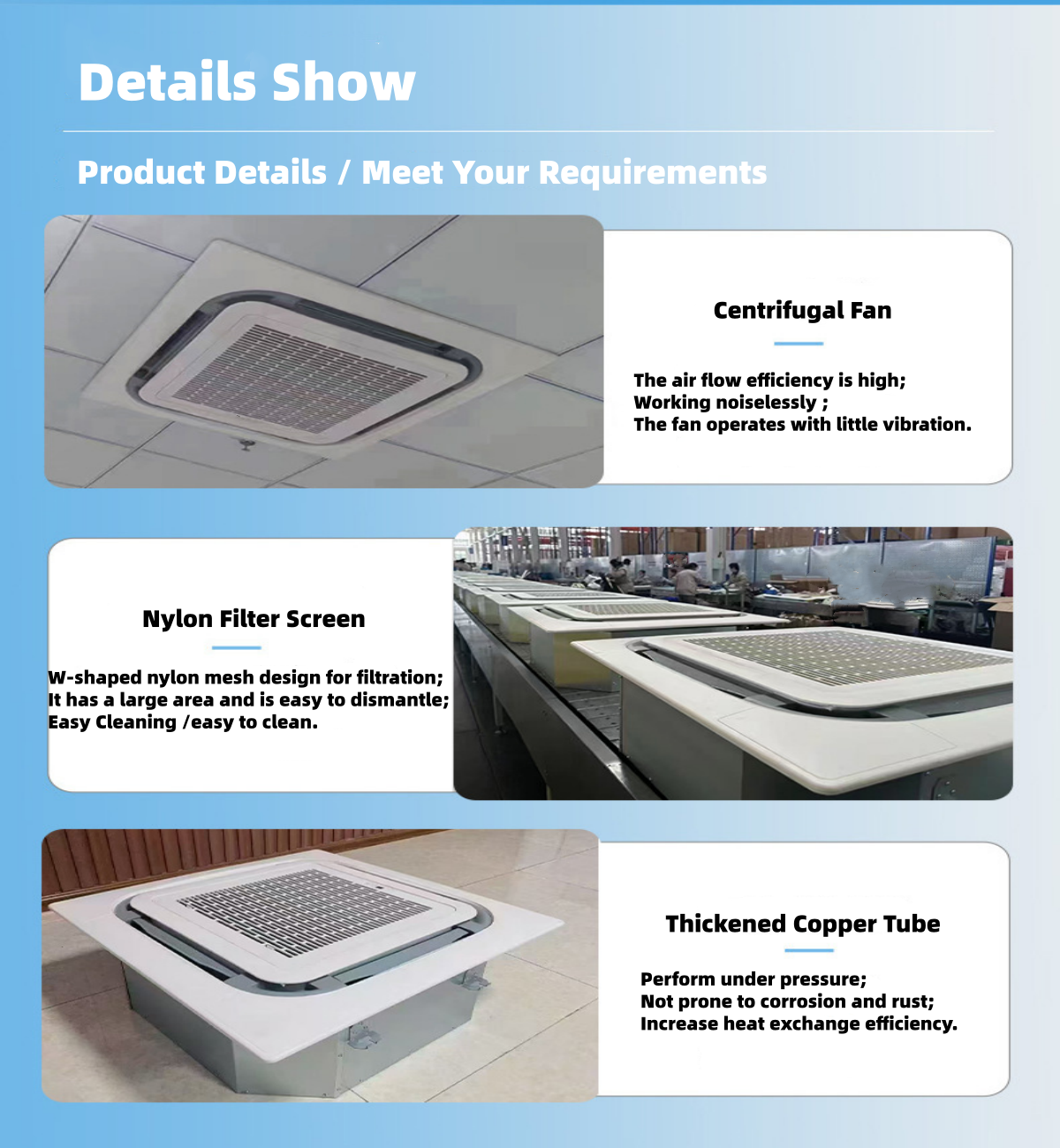 Details Show

Product Details / Meet Your Requirements

Centrifugal Fan

The air flow efficiency is high;
Working noiselessly ;
The fan operates with little vibration.

Nylon Filter Screen

W-shaped nylon mesh design for filtration;
It has a large area and is easy to dismantle;
Easy Cleaning /easy to clean.

Thickened Copper Tube

Perform under pressure;
Not prone to corrosion and rust;
Increase heat exchange efficiency.